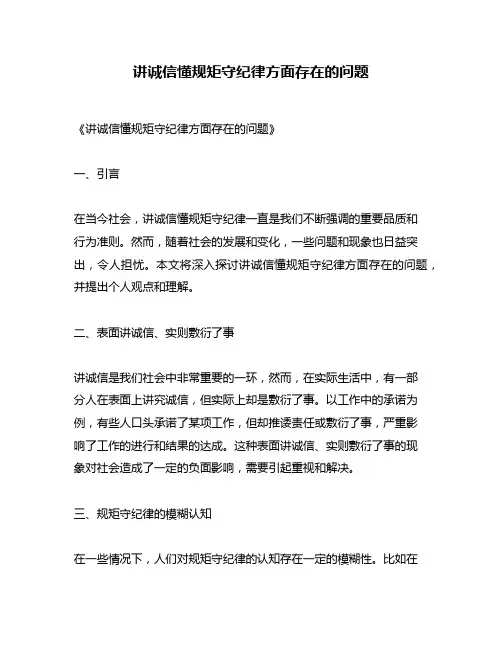 讲诚信懂规矩守纪律方面存在的问题

《讲诚信懂规矩守纪律方面存在的问题》

一、引言

在当今社会，讲诚信懂规矩守纪律一直是我们不断强调的重要品质和行为准则。然而，随着社会的发展和变化，一些问题和现象也日益突出，令人担忧。本文将深入探讨讲诚信懂规矩守纪律方面存在的问题，并提出个人观点和理解。

二、表面讲诚信、实则敷衍了事

讲诚信是我们社会中非常重要的一环，然而，在实际生活中，有一部分人在表面上讲究诚信，但实际上却是敷衍了事。以工作中的承诺为例，有些人口头承诺了某项工作，但却推诿责任或敷衍了事，严重影响了工作的进行和结果的达成。这种表面讲诚信、实则敷衍了事的现象对社会造成了一定的负面影响，需要引起重视和解决。

三、规矩守纪律的模糊认知

在一些情况下，人们对规矩守纪律的认知存在一定的模糊性。比如在